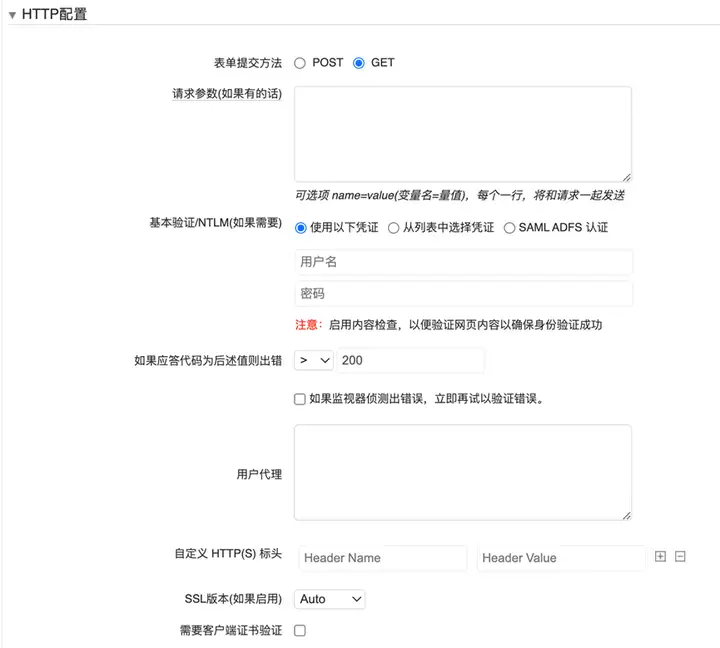 HTTP配置

表单提交方法 POST GET

请求参数(如果有的话)

可选项 name=value(变量名=量值)，每个一行，将和请求一起发送

基本验证/NTLM(如果需要) 使用以下凭证 从列表中选择凭证 SAML ADFS 认证

用户名

密码

注意：启用内容检查，以便验证网页内容以确保身份验证成功

如果应答代码为后述值则出错 > 200

如果监视器侦测出错误，立即再试以验证错误。

用户代理

自定义 HTTP(S) 标头 Header Name Header Value

SSL版本(如果启用) Auto

需要客户端证书验证